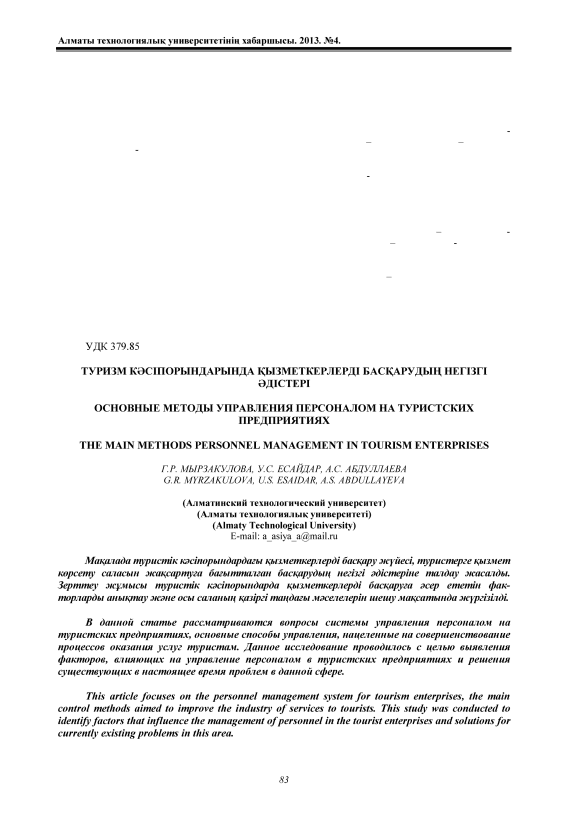 Алматы технологиялық университетінің хабаршысы. 2013. №4.

УДК 379.85

ТУРИЗМ КӘСІПОРЫНДАРЫНДА ҚЫЗМЕТКЕРЛЕРДІ БАСҚАРУДЫҢ НЕГІЗГІ ӘДІСТЕРІ

ОСНОВНЫЕ МЕТОДЫ УПРАВЛЕНИЯ ПЕРСОНАЛОМ НА ТУРИСТСКИХ ПРЕДПРИЯТИЯХ

THE MAIN METHODS PERSONNEL MANAGEMENT IN TOURISM ENTERPRISES

Г.Р. МЫРЗАКУЛОВА, У.С. ЕСАЙДАР, А.С. АБДУЛЛАЕВА
G.R. MYRZAKULOVA, U.S. ESAIDAR, A.S. ABDULLAYEVA

(Алматинский технологический университет)
(Алматы технологиялық университеті)
(Almaty Technological University)
E-mail: a_asiya_a@mail.ru

Мақалада туристік кәсіпорындардағы қызметкерлерді басқару жүйесі, туристерге қызмет көрсету саласын жақсартуға бағытталған басқарудың негізгі әдістеріне талдау жасалды. Зерттеу жұмысы туристік кәсіпорындарда қызметкерлерді басқаруға әсер ететін факторларды анықтау және осы саланың қазіргі таңдағы мәселелерін шешу мақсатында жүргізілді.

В данной статье рассматриваются вопросы системы управления персоналом на туристских предприятиях, основные способы управления, нацеленные на совершенствование процессов оказания услуг туристам. Данное исследование проводилось с целью выявления факторов, влияющих на управление персоналом в туристских предприятиях и решения существующих в настоящее время проблем в данной сфере.

This article focuses on the personnel management system for tourism enterprises, the main control methods aimed to improve the industry of services to tourists. This study was conducted to identify factors that influence the management of personnel in the tourist enterprises and solutions for currently existing problems in this area.

83